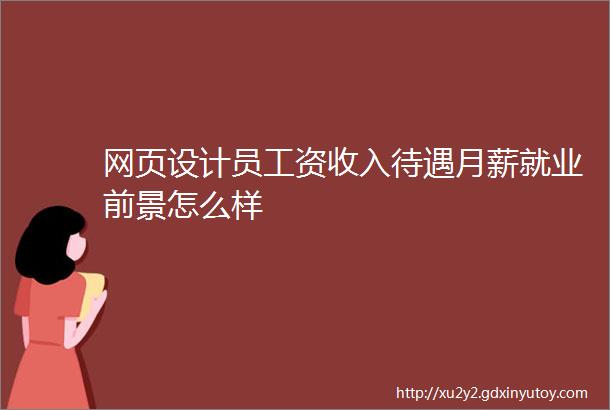 网页设计员工资收入待遇月薪就业前景怎么样

http://xu2y2.gdxinyutoy.com